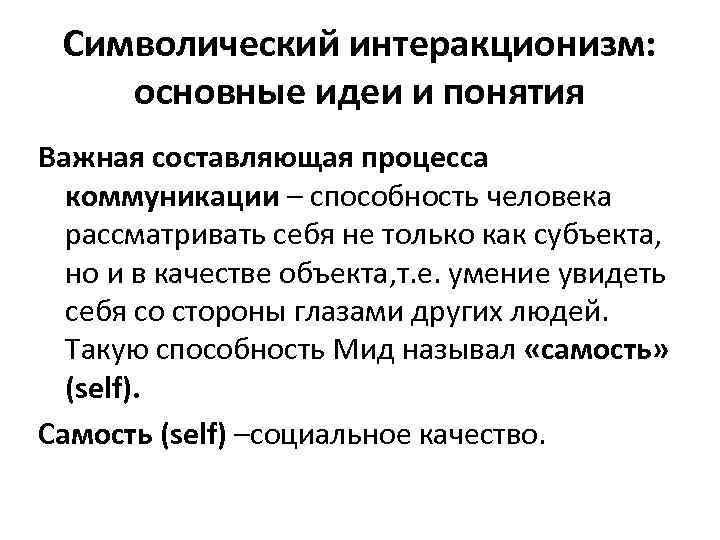 Символический интеракционизм: основные идеи и понятия

Важная составляющая процесса коммуникации – способность человека рассматривать себя не только как субъекта, но и в качестве объекта,т.е. умение увидеть себя со стороны глазами других людей. Такую способность Мид называл «самость» (self).

Самость (self) –социальное качество.